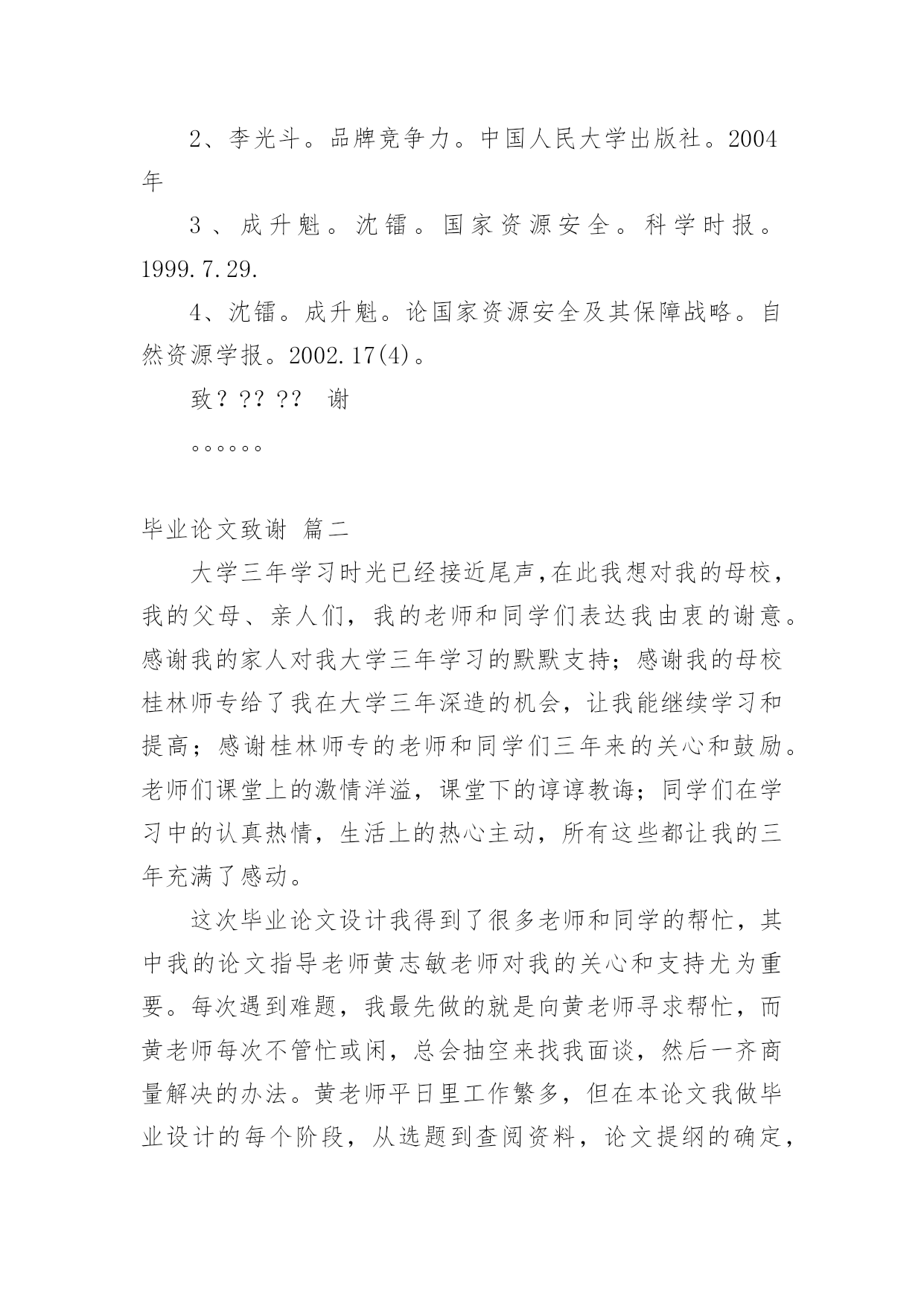 2、李光斗。品牌竞争力。中国人民大学出版社。2004年

3、成升魁。沈镭。国家资源安全。科学时报。1999.7.29.

4、沈镭。成升魁。论国家资源安全及其保障战略。自然资源学报。2002.17(4)。

致？?? ??　谢

。。。。。。

毕业论文致谢 篇二

大学三年学习时光已经接近尾声,在此我想对我的母校，我的父母、亲人们，我的老师和同学们表达我由衷的谢意。感谢我的家人对我大学三年学习的默默支持；感谢我的母校桂林师专给了我在大学三年深造的机会，让我能继续学习和提高；感谢桂林师专的老师和同学们三年来的关心和鼓励。老师们课堂上的激情洋溢，课堂下的谆谆教诲；同学们在学习中的认真热情，生活上的热心主动，所有这些都让我的三年充满了感动。

这次毕业论文设计我得到了很多老师和同学的帮忙，其中我的论文指导老师黄志敏老师对我的关心和支持尤为重要。每次遇到难题，我最先做的就是向黄老师寻求帮忙，而黄老师每次不管忙或闲，总会抽空来找我面谈，然后一齐商量解决的办法。黄老师平日里工作繁多，但在本论文我做毕业设计的每个阶段，从选题到查阅资料，论文提纲的确定，